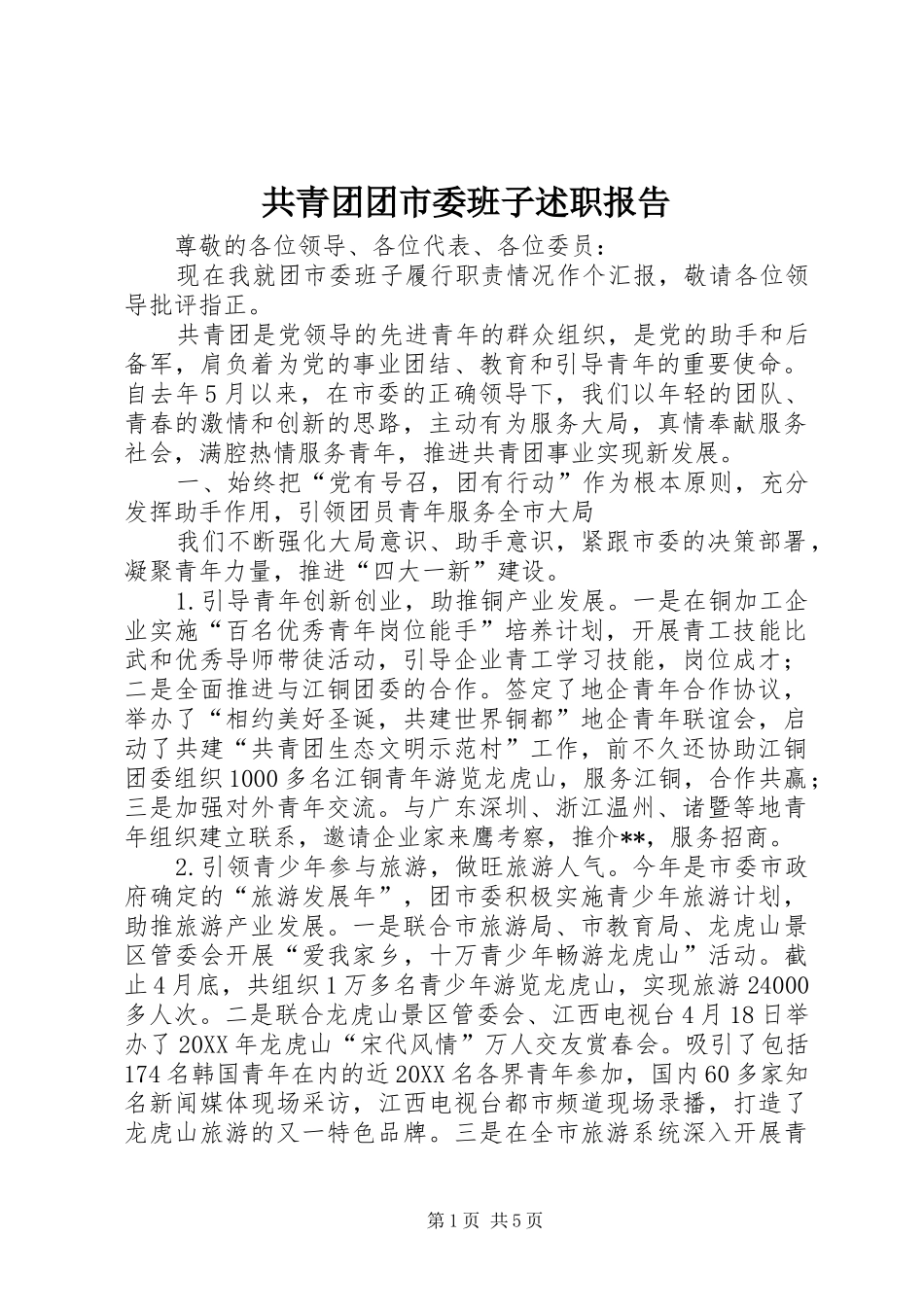 共青团团市委班子述职报告

尊敬的各位领导、各位代表、各位委员：

现在我就团市委班子履行职责情况作个汇报，敬请各位领导批评指正。

共青团是党领导的先进青年的群众组织，是党的助手和后备军，肩负着为党的事业团结、教育和引导青年的重要使命。自去年5月以来，在市委的正确领导下，我们以年轻的团队、青春的激情和创新的思路，主动有为服务大局，真情奉献服务社会，满腔热情服务青年，推进共青团事业实现新发展。

一、始终把“党有号召，团有行动”作为根本原则，充分发挥助手作用，引领团员青年服务全市大局

我们不断强化大局意识、助手意识，紧跟市委的决策部署，凝聚青年力量，推进“四大一新”建设。

1.引导青年创新创业，助推铜产业发展。一是在铜加工企业实施“百名优秀青年岗位能手”培养计划，开展青工技能比武和优秀导师带徒活动，引导企业青工学习技能，岗位成才；二是全面推进与江铜团委的合作。签定了地企青年合作协议，举办了“相约美好圣诞，共建世界铜都”地企青年联谊会，启动了共建“共青团生态文明示范村”工作，前不久还协助江铜团委组织1000多名江铜青年游览龙虎山，服务江铜，合作共赢；三是加强对外青年交流。与广东深圳、浙江温州、诸暨等地青年组织建立联系，邀请企业家来鹰考察，推介**，服务招商。

2.引领青少年参与旅游，做旺旅游人气。今年是市委市政府确定的“旅游发展年”，团市委积极实施青少年旅游计划，助推旅游产业发展。一是联合市旅游局、市教育局、龙虎山景区管委会开展“爱我家乡，十万青少年畅游龙虎山”活动。截止4月底，共组织1万多名青少年游览龙虎山，实现旅游24000多人次。二是联合龙虎山景区管委会、江西电视台4月18日举办了20XX年龙虎山“宋代风情”万人交友赏春会。吸引了包括174名韩国青年在内的近20XX名各界青年参加，国内60多家知名新闻媒体现场采访，江西电视台都市频道现场录播，打造了龙虎山旅游的又一特色品牌。三是在全市旅游系统深入开展青

第1页 共5页